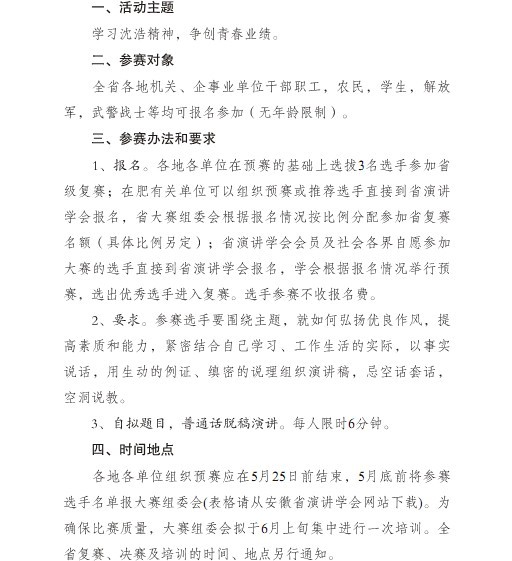 一、活动主题

学习沈浩精神，争创青春业绩。

二、参赛对象

全省各地机关、企事业单位干部职工，农民，学生，解放军，武警战士等均可报名参加（无年龄限制）。

三、参赛办法和要求

1、报名。各地各单位在预赛的基础上选拔3名选手参加省级复赛；在肥有关单位可以组织预赛或推荐选手直接到省演讲学会报名，省大赛组委会根据报名情况按比例分配参加省复赛名额（具体比例另定）；省演讲学会会员及社会各界自愿参加大赛的选手直接到省演讲学会报名，学会根据报名情况举行预赛，选出优秀选手进入复赛。选手参赛不收报名费。

2、要求。参赛选手要围绕主题，就如何弘扬优良作风，提高素质和能力，紧密结合自己学习、工作生活的实际，以事实说话，用生动的例证、缜密的说理组织演讲稿，忌空话套话，空洞说教。

3、自拟题目，普通话脱稿演讲。每人限时6分钟。

四、时间地点

各地各单位组织预赛应在5月25日前结束，5月底前将参赛选手名单报大赛组委会(表格请从安徽省演讲学会网站下载)。为确保比赛质量，大赛组委会拟于6月上旬集中进行一次培训。全省复赛、决赛及培训的时间、地点另行通知。